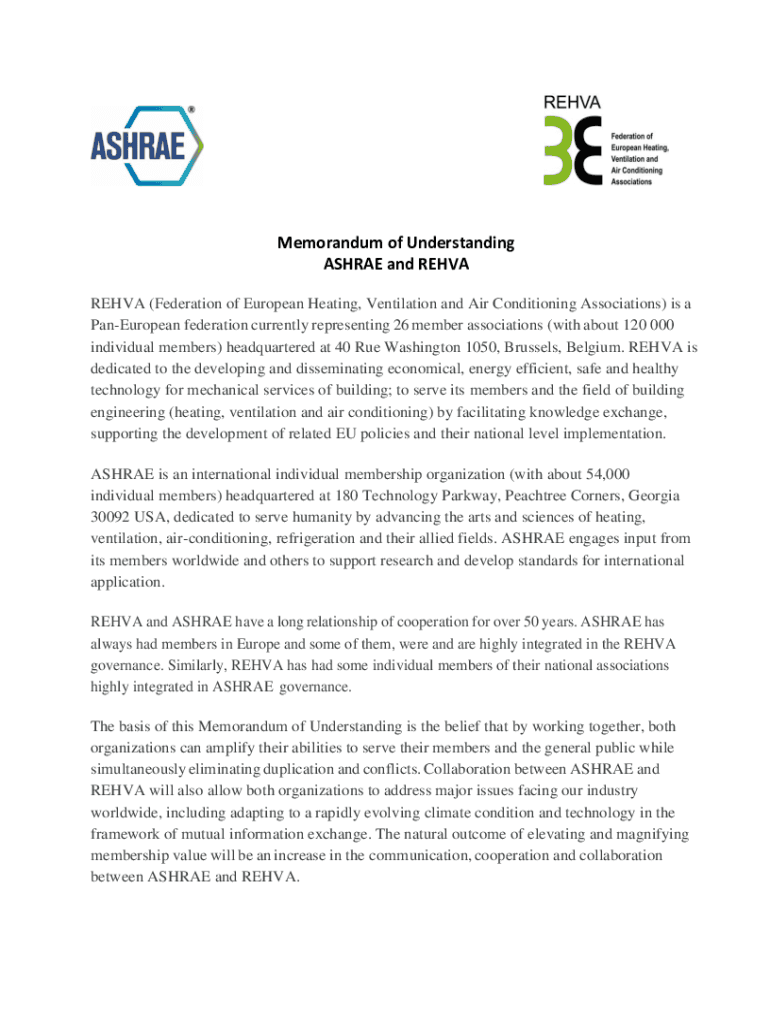 ASHRAE®

REHVA

Federation of European Heating, Ventilation and Air Conditioning Associations

Memorandum of Understanding
ASHRAE and REHVA

REHVA (Federation of European Heating, Ventilation and Air Conditioning Associations) is a Pan-European federation currently representing 26 member associations (with about 120 000 individual members) headquartered at 40 Rue Washington 1050, Brussels, Belgium. REHVA is dedicated to the developing and disseminating economical, energy efficient, safe and healthy technology for mechanical services of building; to serve its members and the field of building engineering (heating, ventilation and air conditioning) by facilitating knowledge exchange, supporting the development of related EU policies and their national level implementation.

ASHRAE is an international individual membership organization (with about 54,000 individual members) headquartered at 180 Technology Parkway, Peachtree Corners, Georgia 30092 USA, dedicated to serve humanity by advancing the arts and sciences of heating, ventilation, air-conditioning, refrigeration and their allied fields. ASHRAE engages input from its members worldwide and others to support research and develop standards for international application.

REHVA and ASHRAE have a long relationship of cooperation for over 50 years. ASHRAE has always had members in Europe and some of them, were and are highly integrated in the REHVA governance. Similarly, REHVA has had some individual members of their national associations highly integrated in ASHRAE governance.

The basis of this Memorandum of Understanding is the belief that by working together, both organizations can amplify their abilities to serve their members and the general public while simultaneously eliminating duplication and conflicts. Collaboration between ASHRAE and REHVA will also allow both organizations to address major issues facing our industry worldwide, including adapting to a rapidly evolving climate condition and technology in the framework of mutual information exchange. The natural outcome of elevating and magnifying membership value will be an increase in the communication, cooperation and collaboration between ASHRAE and REHVA.